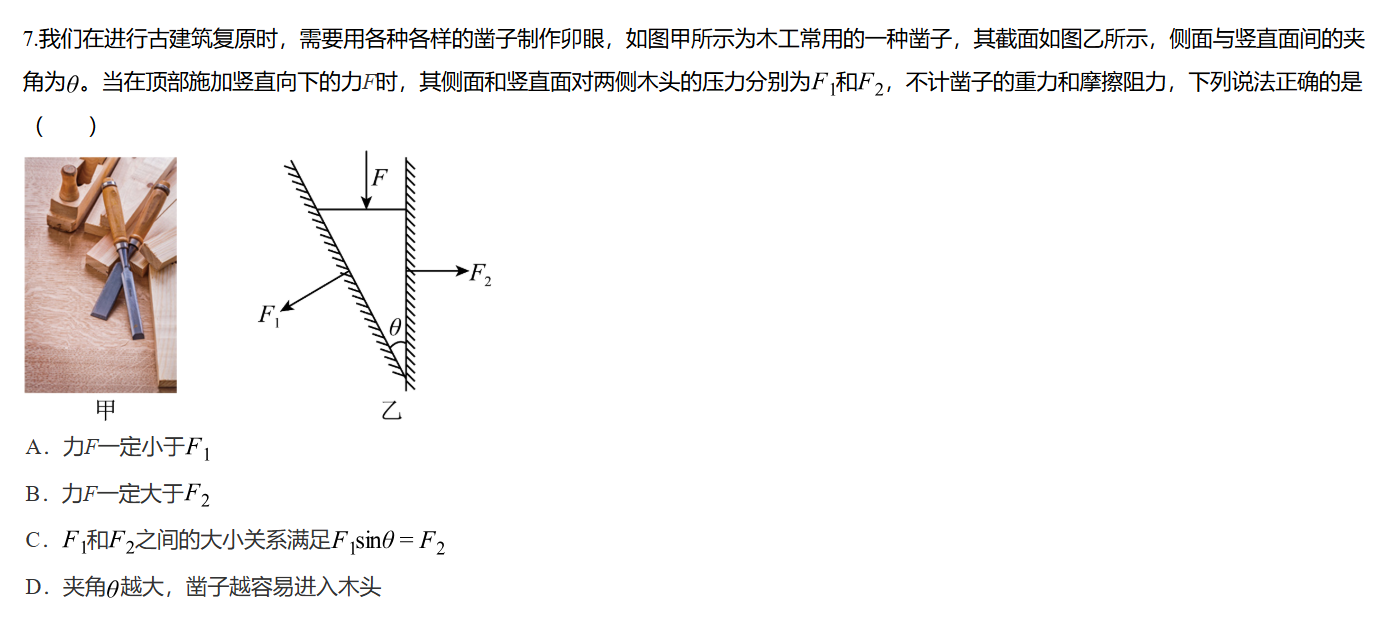 7.我们在进行古建筑复原时，需要用各种各样的凿子制作卯眼，如图甲所示为木工常用的一种凿子，其截面如图乙所示，侧面与竖直面间的夹角为$\theta$。当在顶部施加竖直向下的力$F$时，其侧面和竖直面对两侧木头的压力分别为$F_1$和$F_2$，不计凿子的重力和摩擦阻力，下列说法正确的是（　）

甲

$F$

$F_2$

$F_1$

$\theta$

乙

A．力$F$一定小于$F_1$

B．力$F$一定大于$F_2$

C．$F_1$和$F_2$之间的大小关系满足$F_1\sin\theta = F_2$

D．夹角$\theta$越大，凿子越容易进入木头